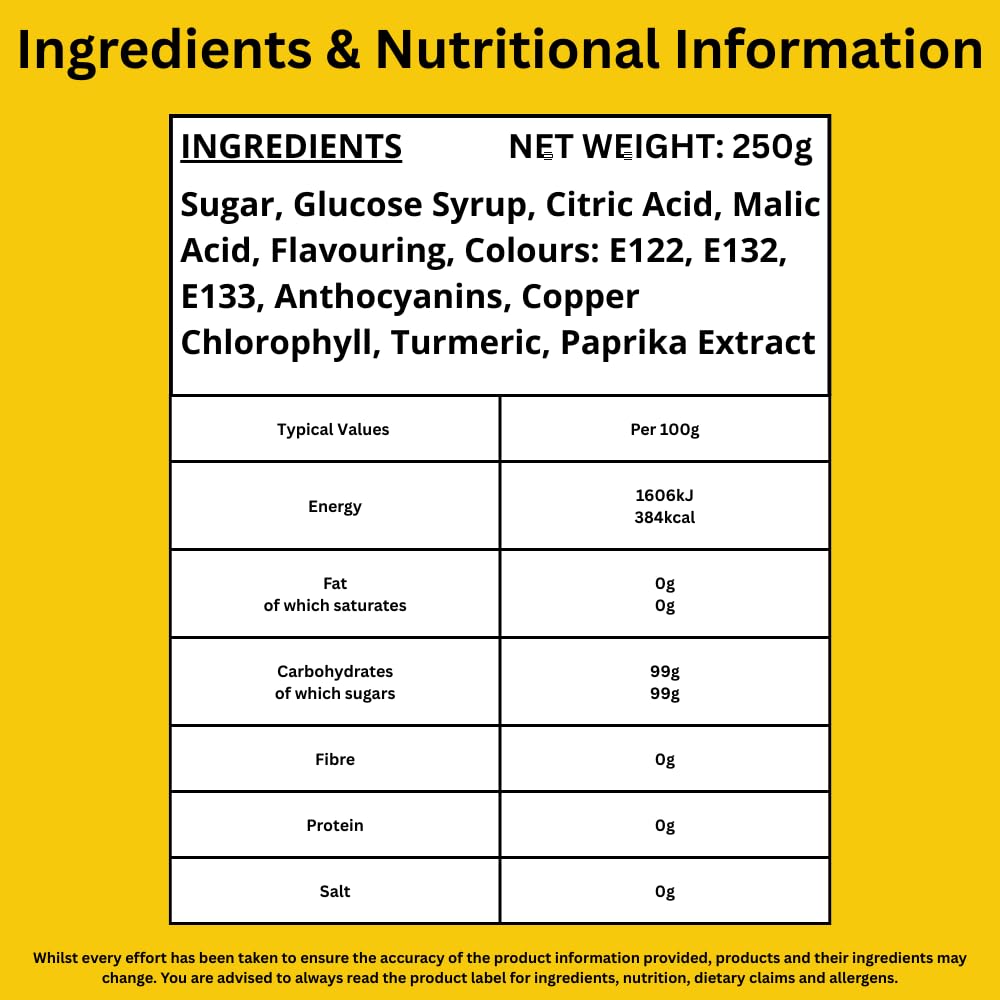 Ingredients & Nutritional Information

INGREDIENTS NET WEIGHT: 250g

Sugar, Glucose Syrup, Citric Acid, Malic Acid, Flavouring, Colours: E122, E132, E133, Anthocyanins, Copper Chlorophyll, Turmeric, Paprika Extract

| Typical Values | Per 100g |
|---|---|
| Energy | 1606kJ 384kcal |
| Fat of which saturates | 0g 0g |
| Carbohydrates of which sugars | 99g 99g |
| Fibre | 0g |
| Protein | 0g |
| Salt | 0g |

Whilst every effort has been taken to ensure the accuracy of the product information provided, products and their ingredients may change. You are advised to always read the product label for ingredients, nutrition, dietary claims and allergens.